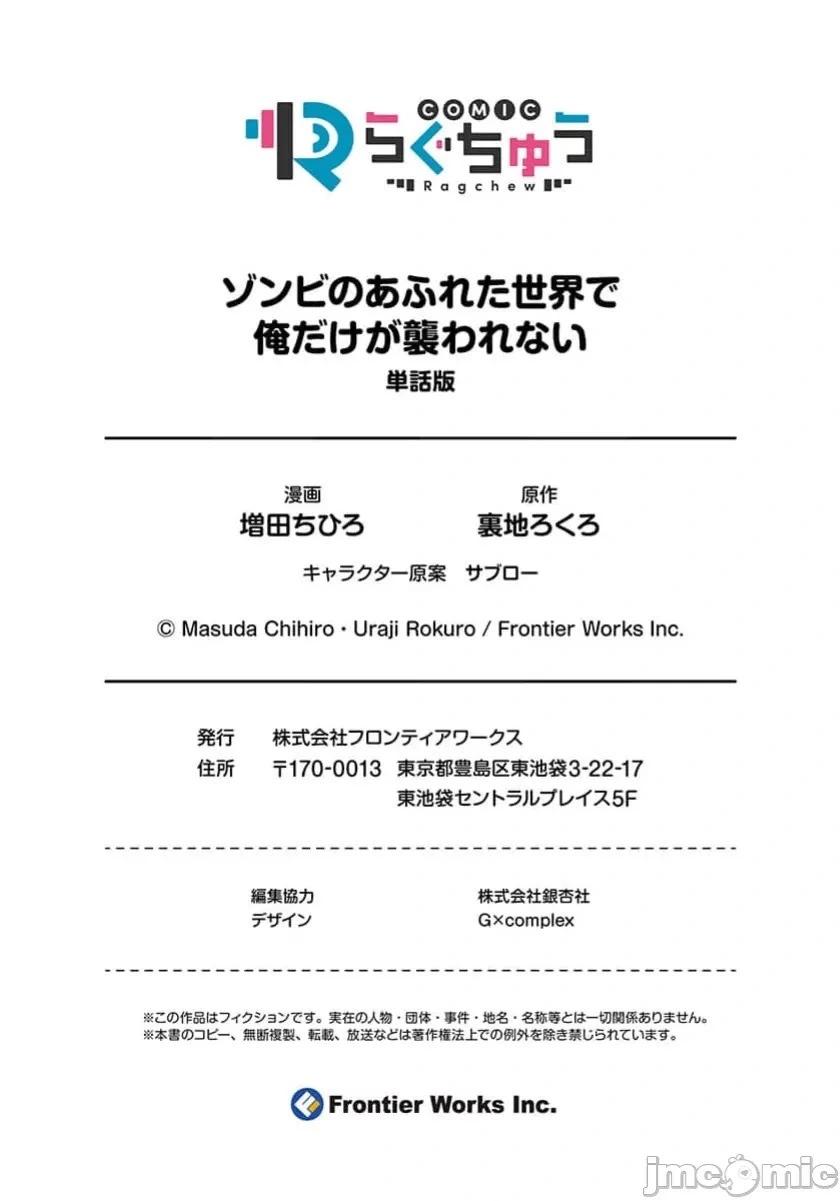 COMIC らぐちゅう
Ragchew

ゾンビのあふれた世界で
俺だけが襲われない
単話版

漫画
増田ちひろ

原作
裏地ろくろ

キャラクター原案　サブロー

© Masuda Chihiro・Uraji Rokuro / Frontier Works Inc.

発行　株式会社フロンティアワークス
住所　〒170-0013　東京都豊島区東池袋3-22-17
東池袋セントラルプレイス5F

編集協力　株式会社銀杏社
デザイン　G×complex

※この作品はフィクションです。実在の人物・団体・事件・地名・名称等とは一切関係ありません。
※本書のコピー、無断複製、転載、放送などは著作権法上での例外を除き禁じられています。

Frontier Works Inc.

jmcomic